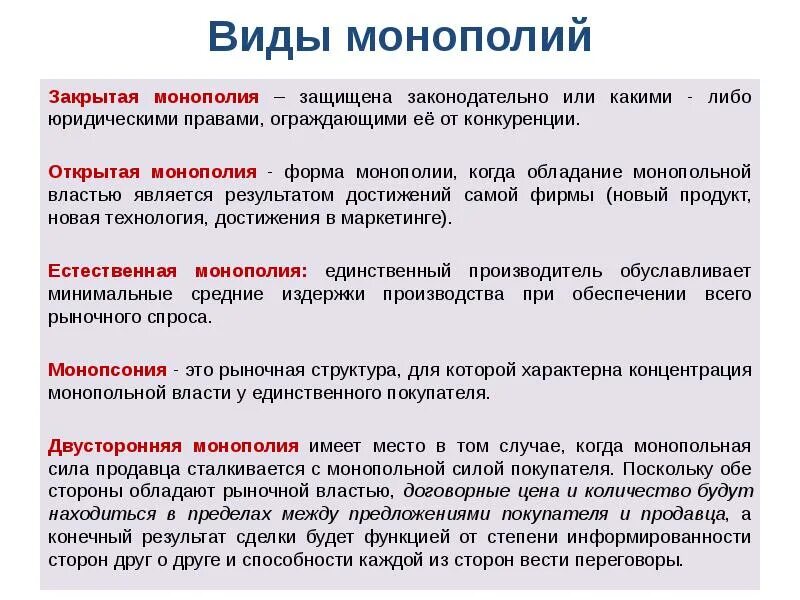 Виды монополий

Закрытая монополия – защищена законодательно или какими - либо юридическими правами, ограждающими её от конкуренции.

Открытая монополия - форма монополии, когда обладание монопольной властью является результатом достижений самой фирмы (новый продукт, новая технология, достижения в маркетинге).

Естественная монополия: единственный производитель обуславливает минимальные средние издержки производства при обеспечении всего рыночного спроса.

Монопсония - это рыночная структура, для которой характерна концентрация монопольной власти у единственного покупателя.

Двусторонняя монополия имеет место в том случае, когда монопольная сила продавца сталкивается с монопольной силой покупателя. Поскольку обе стороны обладают рыночной властью, договорные цена и количество будут находиться в пределах между предложениями покупателя и продавца, а конечный результат сделки будет функцией от степени информированности сторон друг о друге и способности каждой из сторон вести переговоры.